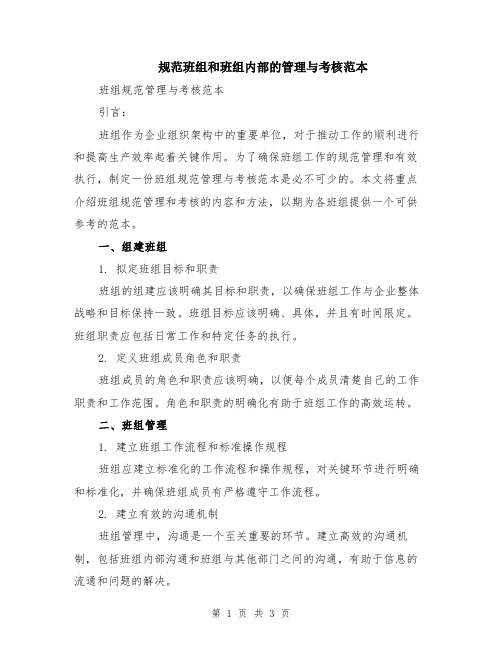 规范班组和班组内部的管理与考核范本

班组规范管理与考核范本

引言：

班组作为企业组织架构中的重要单位，对于推动工作的顺利进行和提高生产效率起着关键作用。为了确保班组工作的规范管理和有效执行，制定一份班组规范管理与考核范本是必不可少的。本文将重点介绍班组规范管理和考核的内容和方法，以期为各班组提供一个可供参考的范本。

一、组建班组

1. 拟定班组目标和职责

班组的组建应该明确其目标和职责，以确保班组工作与企业整体战略和目标保持一致。班组目标应该明确、具体，并且有时间限定。班组职责应包括日常工作和特定任务的执行。

2. 定义班组成员角色和职责

班组成员的角色和职责应该明确，以便每个成员清楚自己的工作职责和工作范围。角色和职责的明确化有助于班组工作的高效运转。

二、班组管理

1. 建立班组工作流程和标准操作规程

班组应建立标准化的工作流程和操作规程，对关键环节进行明确和标准化，并确保班组成员有严格遵守工作流程。

2. 建立有效的沟通机制

班组管理中，沟通是一个至关重要的环节。建立高效的沟通机制，包括班组内部沟通和班组与其他部门之间的沟通，有助于信息的流通和问题的解决。

第 1 页 共 3 页